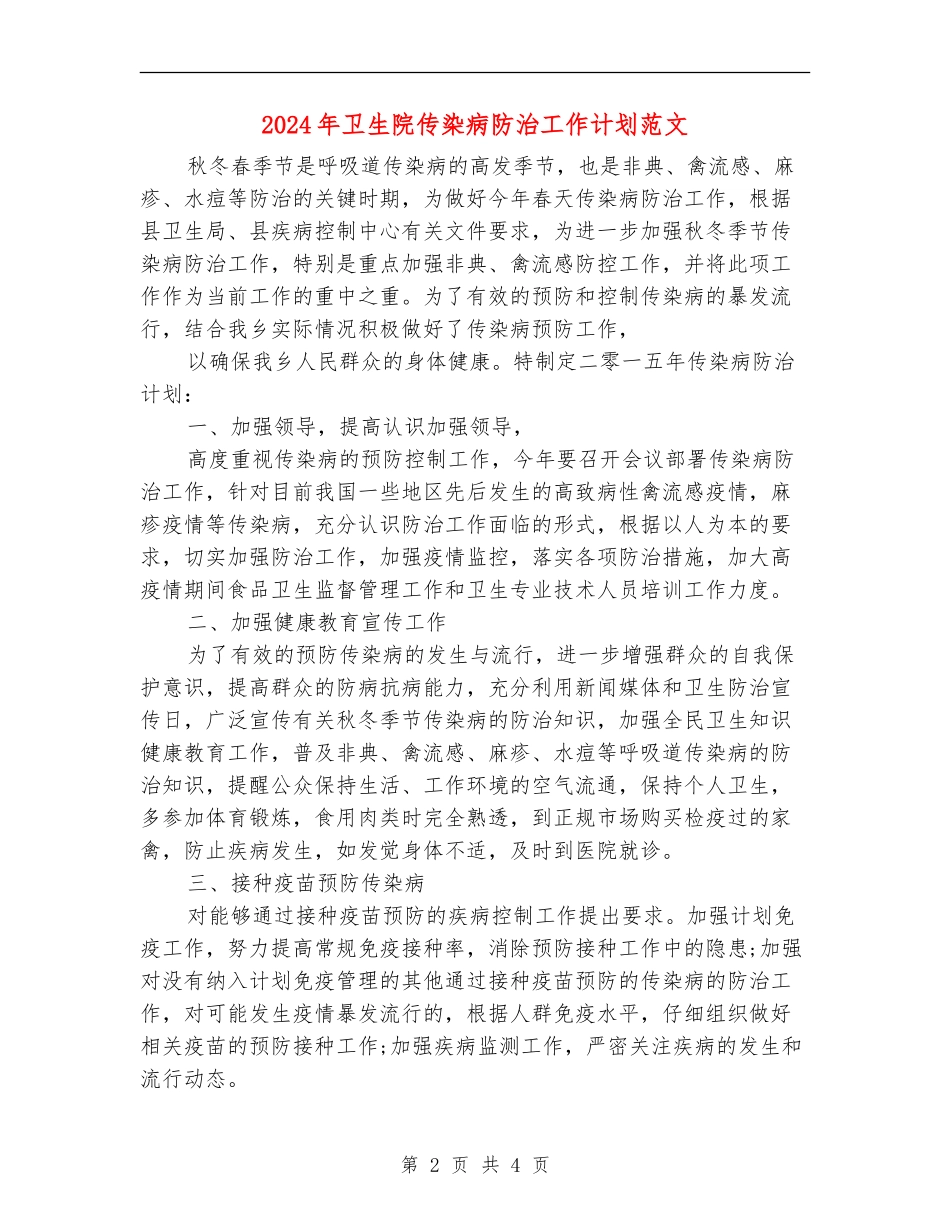 2024年卫生院传染病防治工作计划范文

秋冬春季节是呼吸道传染病的高发季节，也是非典、禽流感、麻疹、水痘等防治的关键时期，为做好今年春天传染病防治工作，根据县卫生局、县疾病控制中心有关文件要求，为进一步加强秋冬季节传染病防治工作，特别是重点加强非典、禽流感防控工作，并将此项工作作为当前工作的重中之重。为了有效的预防和控制传染病的暴发流行，结合我乡实际情况积极做好了传染病预防工作，

以确保我乡人民群众的身体健康。特制定二零一五年传染病防治计划：

一、加强领导，提高认识加强领导，

高度重视传染病的预防控制工作，今年要召开会议部署传染病防治工作，针对目前我国一些地区先后发生的高致病性禽流感疫情，麻疹疫情等传染病，充分认识防治工作面临的形式，根据以人为本的要求，切实加强防治工作，加强疫情监控，落实各项防治措施，加大高疫情期间食品卫生监督管理工作和卫生专业技术人员培训工作力度。

二、加强健康教育宣传工作

为了有效的预防传染病的发生与流行，进一步增强群众的自我保护意识，提高群众的防病抗病能力，充分利用新闻媒体和卫生防治宣传日，广泛宣传有关秋冬季节传染病的防治知识，加强全民卫生知识健康教育工作，普及非典、禽流感、麻疹、水痘等呼吸道传染病的防治知识，提醒公众保持生活、工作环境的空气流通，保持个人卫生，多参加体育锻炼，食用肉类时完全熟透，到正规市场购买检疫过的家禽，防止疾病发生，如发觉身体不适，及时到医院就诊。

三、接种疫苗预防传染病

对能够通过接种疫苗预防的疾病控制工作提出要求。加强计划免疫工作，努力提高常规免疫接种率，消除预防接种工作中的隐患;加强对没有纳入计划免疫管理的其他通过接种疫苗预防的传染病的防治工作，对可能发生疫情暴发流行的，根据人群免疫水平，仔细组织做好相关疫苗的预防接种工作;加强疾病监测工作，严密关注疾病的发生和流行动态。

第 2 页 共 4 页